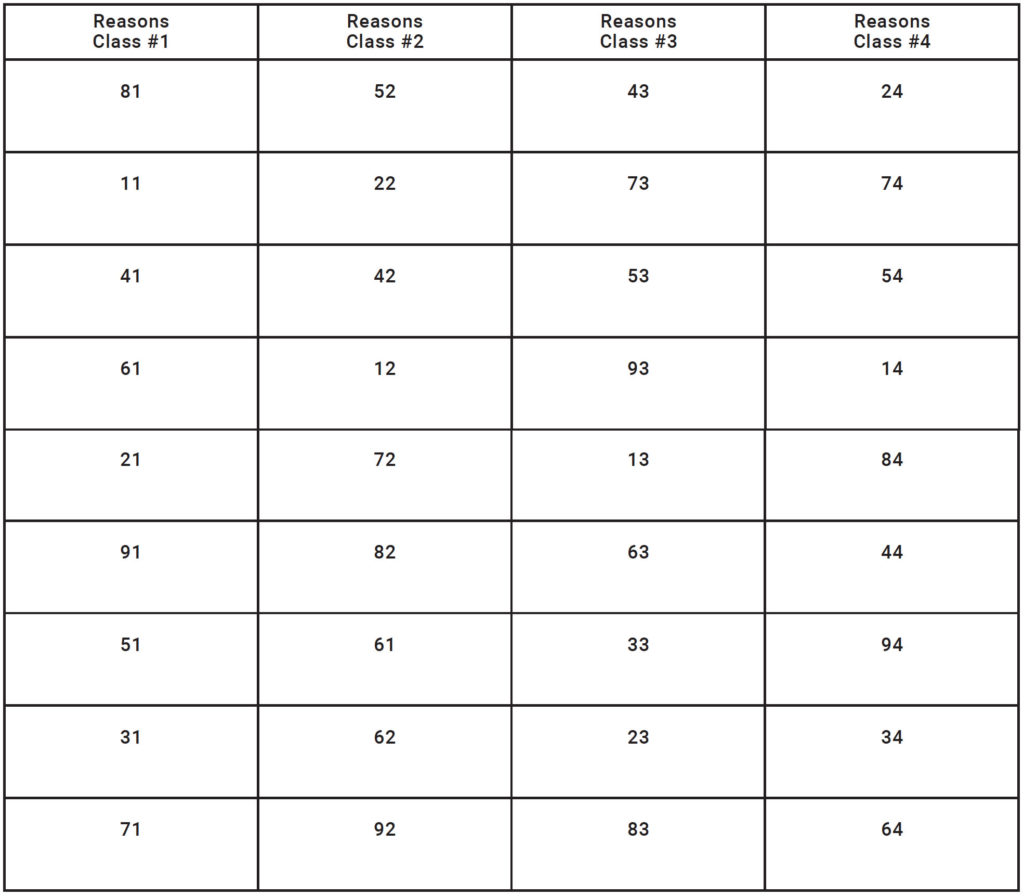 | Reasons Class #1 | Reasons Class #2 | Reasons Class #3 | Reasons Class #4 |
|---|---|---|---|
| 81 | 52 | 43 | 24 |
| 11 | 22 | 73 | 74 |
| 41 | 42 | 53 | 54 |
| 61 | 12 | 93 | 14 |
| 21 | 72 | 13 | 84 |
| 91 | 82 | 63 | 44 |
| 51 | 61 | 33 | 94 |
| 31 | 62 | 23 | 34 |
| 71 | 92 | 83 | 64 |